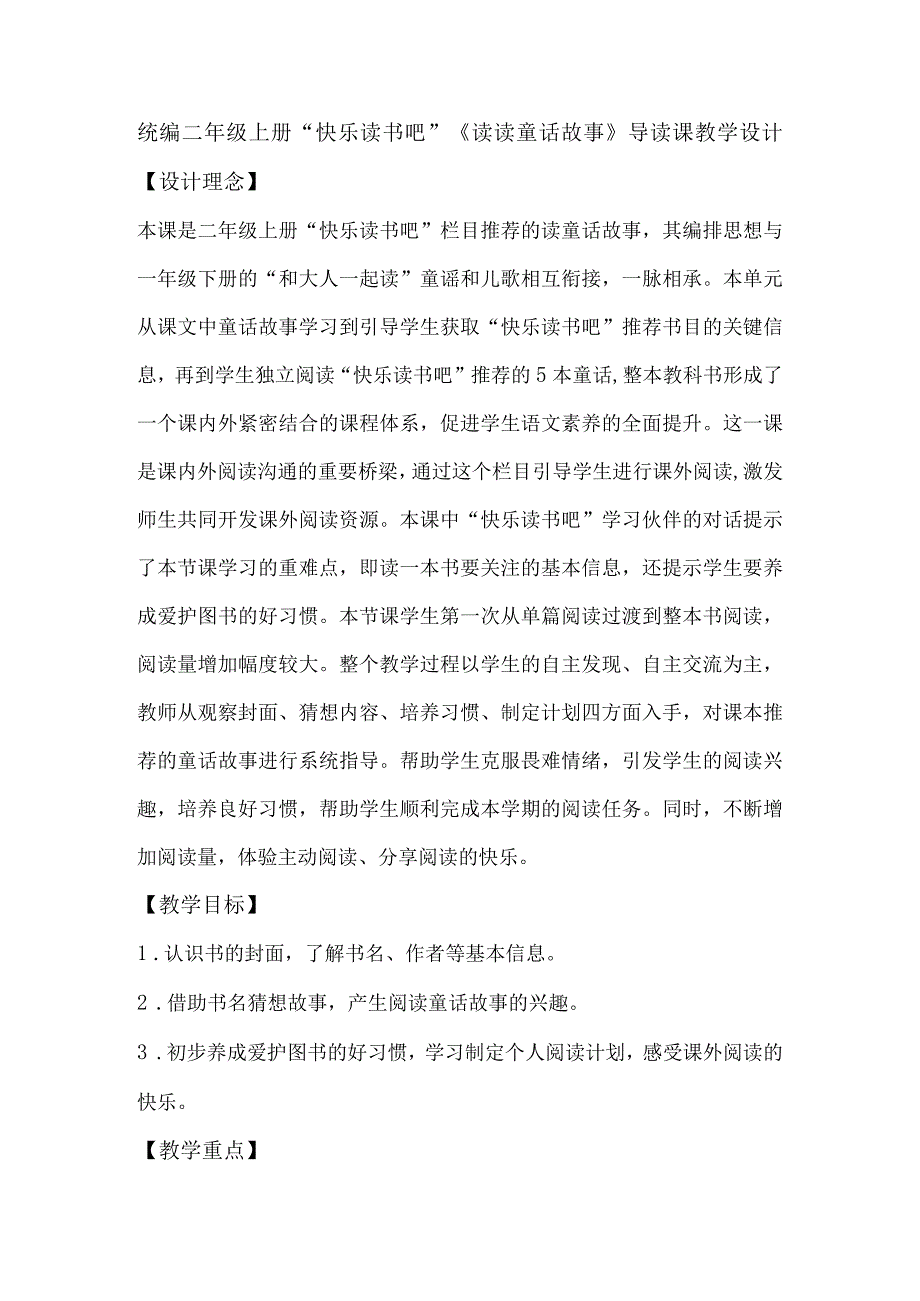 统编二年级上册“快乐读书吧”《读读童话故事》导读课教学设计

【设计理念】

本课是二年级上册“快乐读书吧”栏目推荐的读童话故事，其编排思想与一年级下册的“和大人一起读”童谣和儿歌相互衔接，一脉相承。本单元从课文中童话故事学习到引导学生获取“快乐读书吧”推荐书目的关键信息，再到学生独立阅读“快乐读书吧”推荐的5本童话,整本教科书形成了一个课内外紧密结合的课程体系，促进学生语文素养的全面提升。这一课是课内外阅读沟通的重要桥梁，通过这个栏目引导学生进行课外阅读,激发师生共同开发课外阅读资源。本课中“快乐读书吧”学习伙伴的对话提示了本节课学习的重难点，即读一本书要关注的基本信息，还提示学生要养成爱护图书的好习惯。本节课学生第一次从单篇阅读过渡到整本书阅读，阅读量增加幅度较大。整个教学过程以学生的自主发现、自主交流为主，教师从观察封面、猜想内容、培养习惯、制定计划四方面入手，对课本推荐的童话故事进行系统指导。帮助学生克服畏难情绪，引发学生的阅读兴趣，培养良好习惯，帮助学生顺利完成本学期的阅读任务。同时，不断增加阅读量，体验主动阅读、分享阅读的快乐。

【教学目标】

1．认识书的封面，了解书名、作者等基本信息。

2．借助书名猜想故事，产生阅读童话故事的兴趣。

3．初步养成爱护图书的好习惯，学习制定个人阅读计划，感受课外阅读的快乐。

【教学重点】